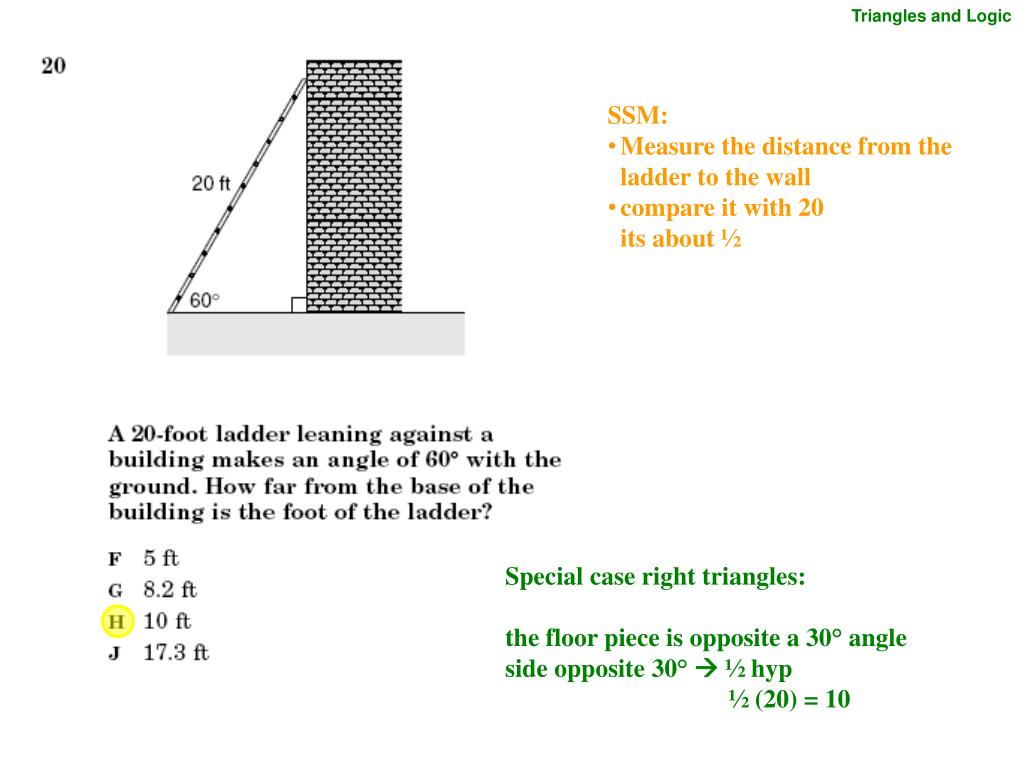 Triangles and Logic

20

20 ft

60°

SSM:
• Measure the distance from the ladder to the wall
• compare it with 20 its about ½

A 20-foot ladder leaning against a building makes an angle of 60° with the ground. How far from the base of the building is the foot of the ladder?

F 5 ft
G 8.2 ft
H 10 ft
J 17.3 ft

Special case right triangles:

the floor piece is opposite a 30° angle
side opposite 30° → ½ hyp
½ (20) = 10